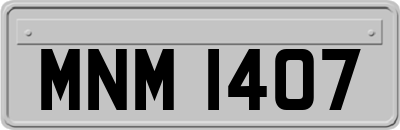 MNM 1407